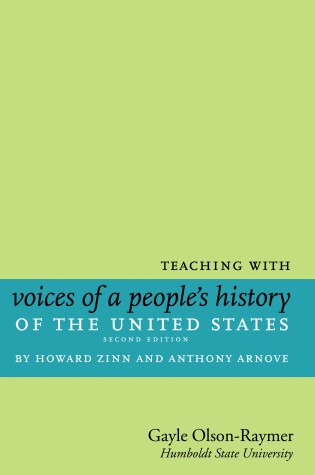 TEACHING WITH

voices of a people's history
OF THE UNITED STATES
SECOND EDITION
BY HOWARD ZINN AND ANTHONY ARNOVE

Gayle Olson-Raymer
Humboldt State University